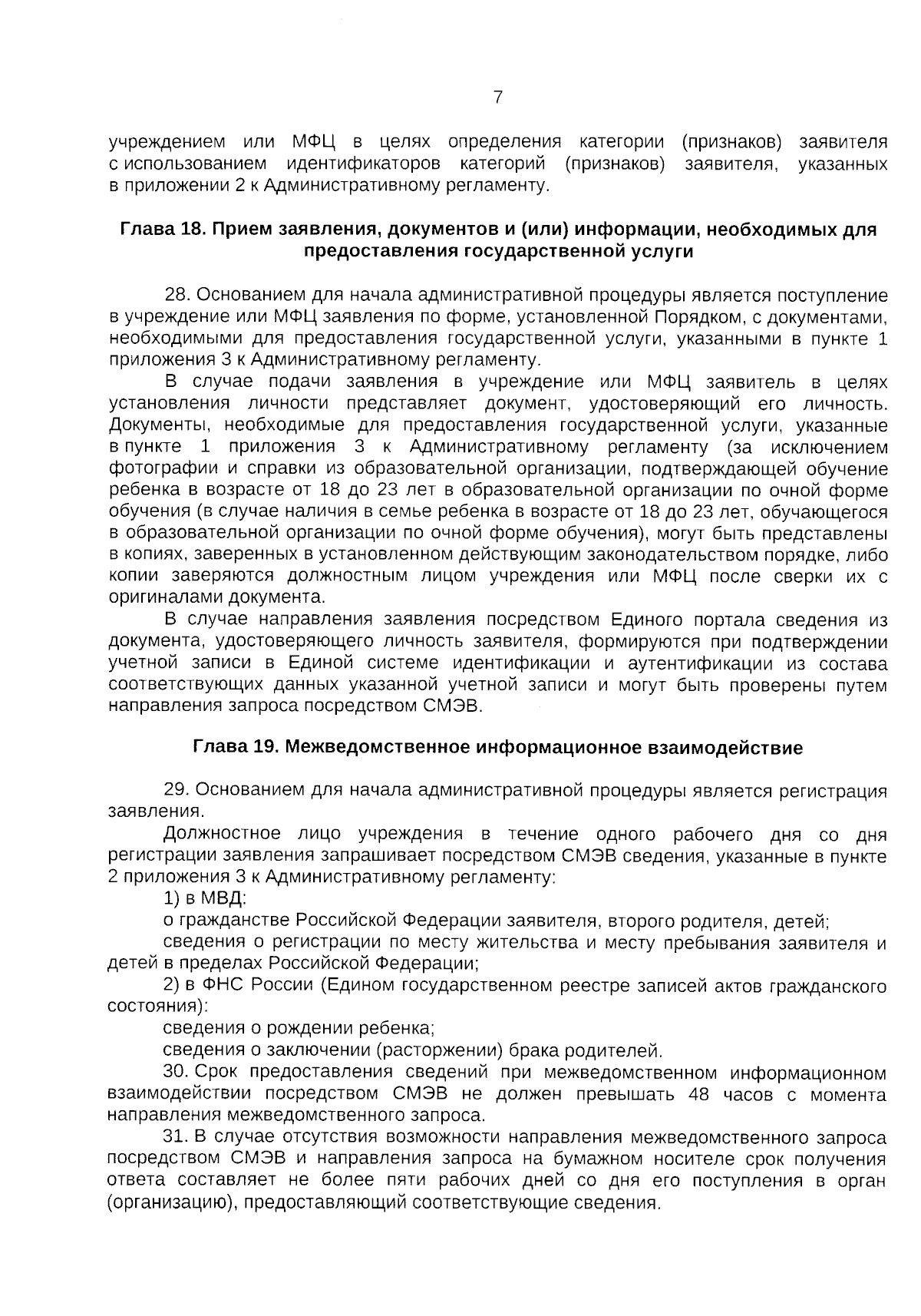 7

учреждением или МФЦ в целях определения категории (признаков) заявителя с использованием идентификаторов категорий (признаков) заявителя, указанных в приложении 2 к Административному регламенту.

Глава 18. Прием заявления, документов и (или) информации, необходимых для предоставления государственной услуги

28. Основанием для начала административной процедуры является поступление в учреждение или МФЦ заявления по форме, установленной Порядком, с документами, необходимыми для предоставления государственной услуги, указанными в пункте 1 приложения 3 к Административному регламенту.

В случае подачи заявления в учреждение или МФЦ заявитель в целях установления личности представляет документ, удостоверяющий его личность. Документы, необходимые для предоставления государственной услуги, указанные в пункте 1 приложения 3 к Административному регламенту (за исключением фотографии и справки из образовательной организации, подтверждающей обучение ребенка в возрасте от 18 до 23 лет в образовательной организации по очной форме обучения (в случае наличия в семье ребенка в возрасте от 18 до 23 лет, обучающегося в образовательной организации по очной форме обучения), могут быть представлены в копиях, заверенных в установленном действующим законодательством порядке, либо копии заверяются должностным лицом учреждения или МФЦ после сверки их с оригиналами документа.

В случае направления заявления посредством Единого портала сведения из документа, удостоверяющего личность заявителя, формируются при подтверждении учетной записи в Единой системе идентификации и аутентификации из состава соответствующих данных указанной учетной записи и могут быть проверены путем направления запроса посредством СМЭВ.

Глава 19. Межведомственное информационное взаимодействие

29. Основанием для начала административной процедуры является регистрация заявления.

Должностное лицо учреждения в течение одного рабочего дня со дня регистрации заявления запрашивает посредством СМЭВ сведения, указанные в пункте 2 приложения 3 к Административному регламенту:

1) в МВД:

о гражданстве Российской Федерации заявителя, второго родителя, детей;

сведения о регистрации по месту жительства и месту пребывания заявителя и детей в пределах Российской Федерации;

2) в ФНС России (Едином государственном реестре записей актов гражданского состояния):

сведения о рождении ребенка;

сведения о заключении (расторжении) брака родителей.

30. Срок предоставления сведений при межведомственном информационном взаимодействии посредством СМЭВ не должен превышать 48 часов с момента направления межведомственного запроса.

31. В случае отсутствия возможности направления межведомственного запроса посредством СМЭВ и направления запроса на бумажном носителе срок получения ответа составляет не более пяти рабочих дней со дня его поступления в орган (организацию), предоставляющий соответствующие сведения.